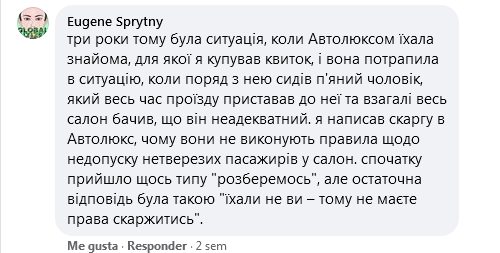 Eugene Sprytny
три роки тому була ситуація, коли Автолюксом їхала знайома, для якої я купував квиток, і вона потрапила в ситуацію, коли поряд з нею сидів п'яний чоловік, який весь час проїзду приставав до неї та взагалі весь салон бачив, що він неадекватний. я написав скаргу в Автолюкс, чому вони не виконують правила щодо недопуску нетверезих пасажирів у салон. спочатку прийшло щось типу "розберемось", але остаточна відповідь була такою "їхали не ви – тому не маєте права скаржитись".

Me gusta · Responder · 2 sem